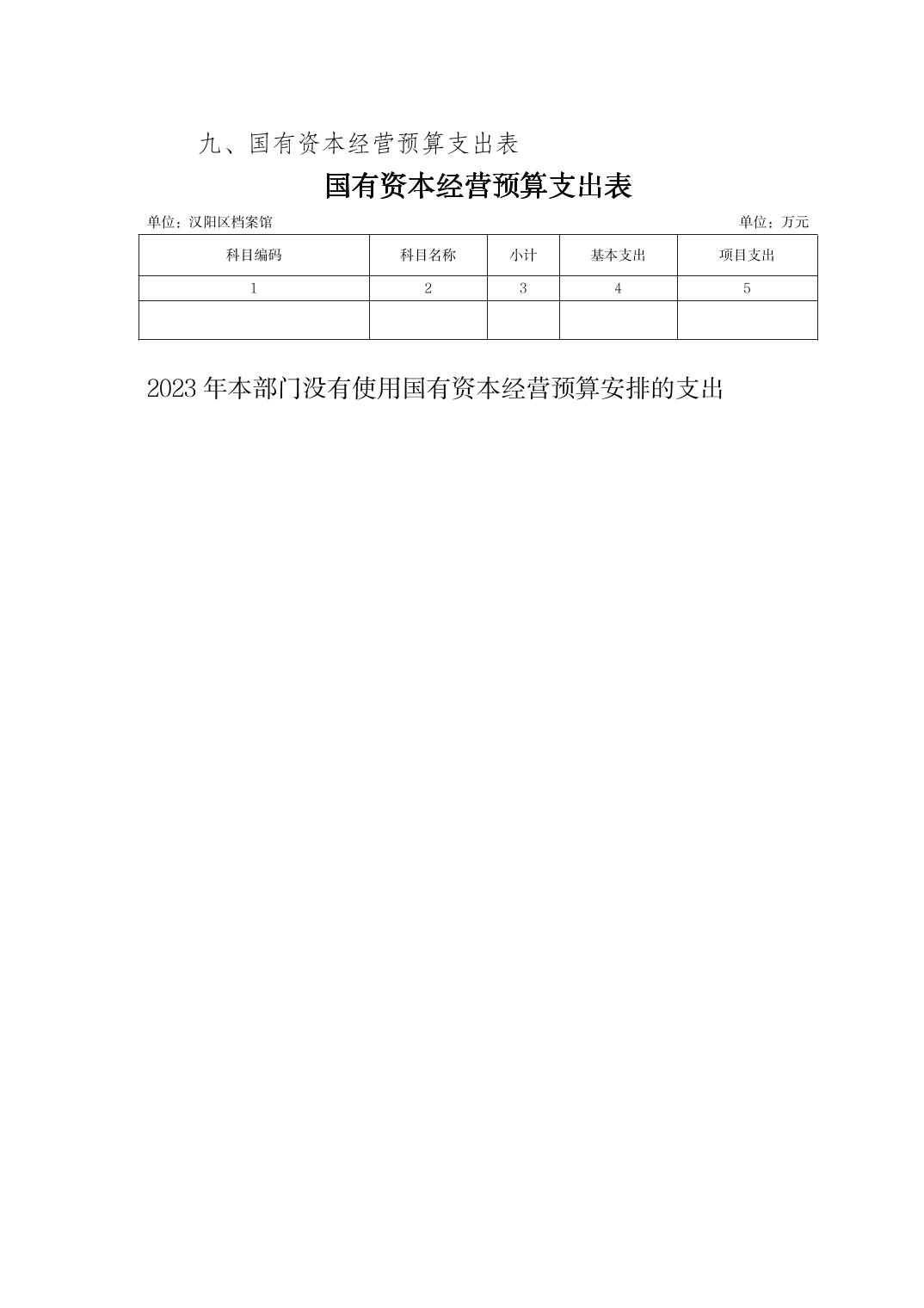 九、国有资本经营预算支出表

国有资本经营预算支出表

单位：汉阳区档案馆 单位：万元

| 科目编码 | 科目名称 | 小计 | 基本支出 | 项目支出 |
|---|---|---|---|---|
| 1 | 2 | 3 | 4 | 5 |
| | | | | |

2023年本部门没有使用国有资本经营预算安排的支出